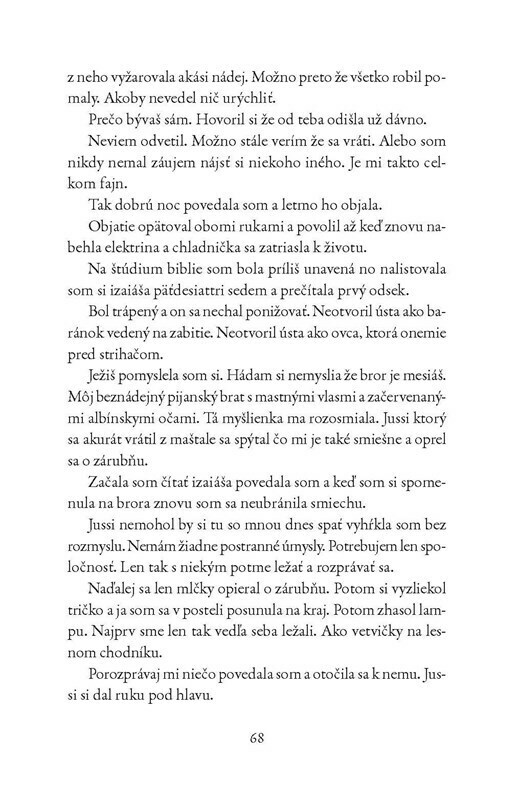 z neho vyžarovala akási nádej. Možno preto že všetko robil pomaly. Akoby nevedel nič urýchliť.

Prečo bývaš sám. Hovoril si že od teba odišla už dávno.

Neviem odvetil. Možno stále verím že sa vráti. Alebo som nikdy nemal záujem nájsť si niekoho iného. Je mi takto celkom fajn.

Tak dobrú noc povedala som a letmo ho objala.

Objatie opätoval obomi rukami a povolil až keď znovu nabehla elektrina a chladnička sa zatriasla k životu.

Na štúdium biblie som bola príliš unavená no nalistovala som si izaiáša päťdesiattri sedem a prečítala prvý odsek.

Bol trápený a on sa nechal ponižovať. Neotvoril ústa ako baránok vedený na zabitie. Neotvoril ústa ako ovca, ktorá onemie pred strihačom.

Ježiš pomyslela som si. Hádam si nemyslia že bror je mesiáš. Môj beznádejný pijanský brat s mastnými vlasmi a začervenanými albínskymi očami. Tá myšlienka ma rozosmiala. Jussi ktorý sa akurát vrátil z maštale sa spýtal čo mi je také smiešne a oprel sa o zárubňu.

Začala som čítať izaiáša povedala som a keď som si spomenula na brora znovu som sa neubránila smiechu.

Jussi nemohol by si tu so mnou dnes spať vyhŕkla som bez rozmyslu. Nemám žiadne postranné úmysly. Potrebujem len spoločnosť. Len tak s niekým potme ležať a rozprávať sa.

Naďalej sa len mlčky opieral o zárubňu. Potom si vyzliekol tričko a ja som sa v posteli posunula na kraj. Potom zhasol lampu. Najprv sme len tak vedľa seba ležali. Ako vetvičky na lesnom chodníku.

Porozprávaj mi niečo povedala som a otočila sa k nemu. Jussi si dal ruku pod hlavu.

68